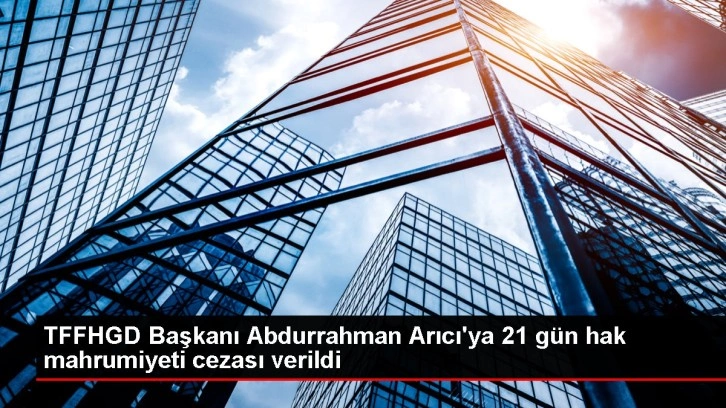 TFFHGD Başkanı Abdurrahman Arıcı'ya 21 gün hak mahrumiyeti cezası verildi